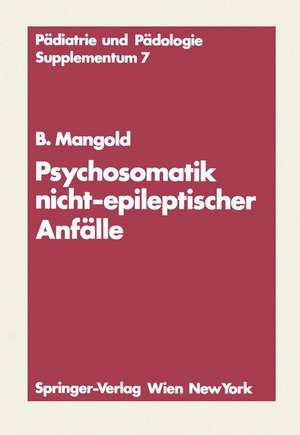 Pädiatrie und Pädologie
Supplementum 7

B. Mangold
Psychosomatik nicht-epileptischer Anfälle

Springer-Verlag Wien NewYork